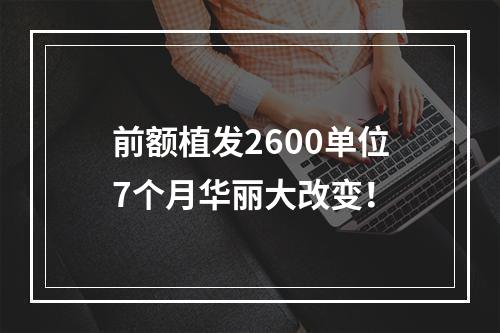 前额植发2600单位
7个月华丽大改变！